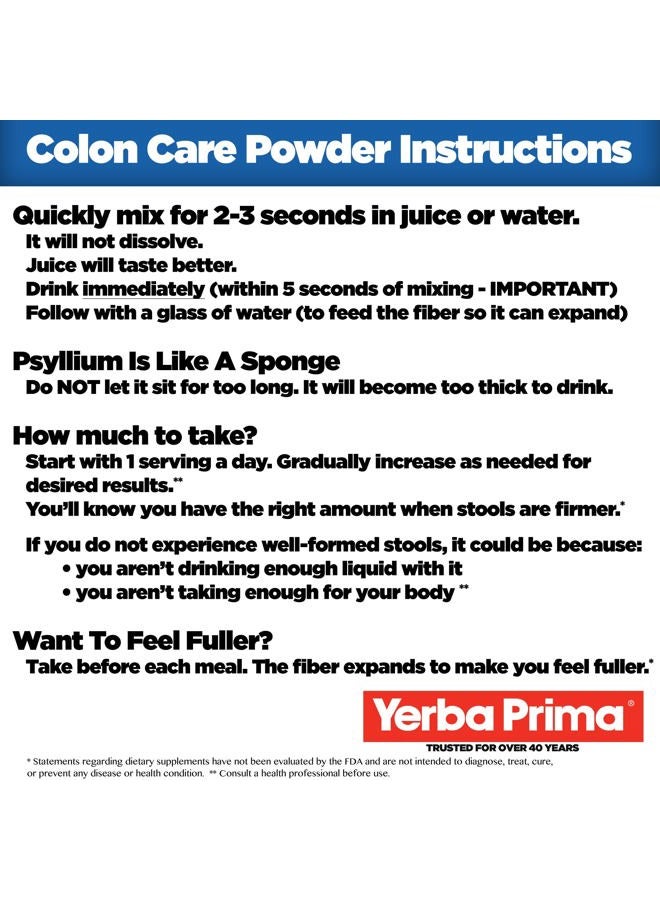 Colon Care Powder Instructions

Quickly mix for 2-3 seconds in juice or water.
It will not dissolve.
Juice will taste better.
Drink immediately (within 5 seconds of mixing - IMPORTANT)
Follow with a glass of water (to feed the fiber so it can expand)

Psyllium Is Like A Sponge
Do NOT let it sit for too long. It will become too thick to drink.

How much to take?
Start with 1 serving a day. Gradually increase as needed for desired results.**
You'll know you have the right amount when stools are firmer.*

If you do not experience well-formed stools, it could be because:
• you aren't drinking enough liquid with it
• you aren't taking enough for your body **

Want To Feel Fuller?
Take before each meal. The fiber expands to make you feel fuller.*

Yerba Prima®
TRUSTED FOR OVER 40 YEARS

* Statements regarding dietary supplements have not been evaluated by the FDA and are not intended to diagnose, treat, cure, or prevent any disease or health condition. ** Consult a health professional before use.